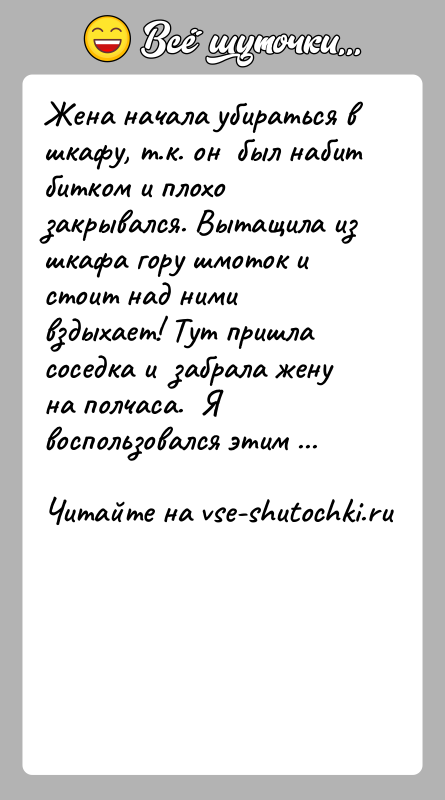 Всё шуточки...

Жена начала убираться в шкафу, т.к. он был набит битком и плохо закрывался. Вытащила из шкафа гору шмоток и стоит над ними вздыхает! Тут пришла соседка и забрала жену на полчаса. Я воспользовался этим ...

Читайте на vse-shutochki.ru